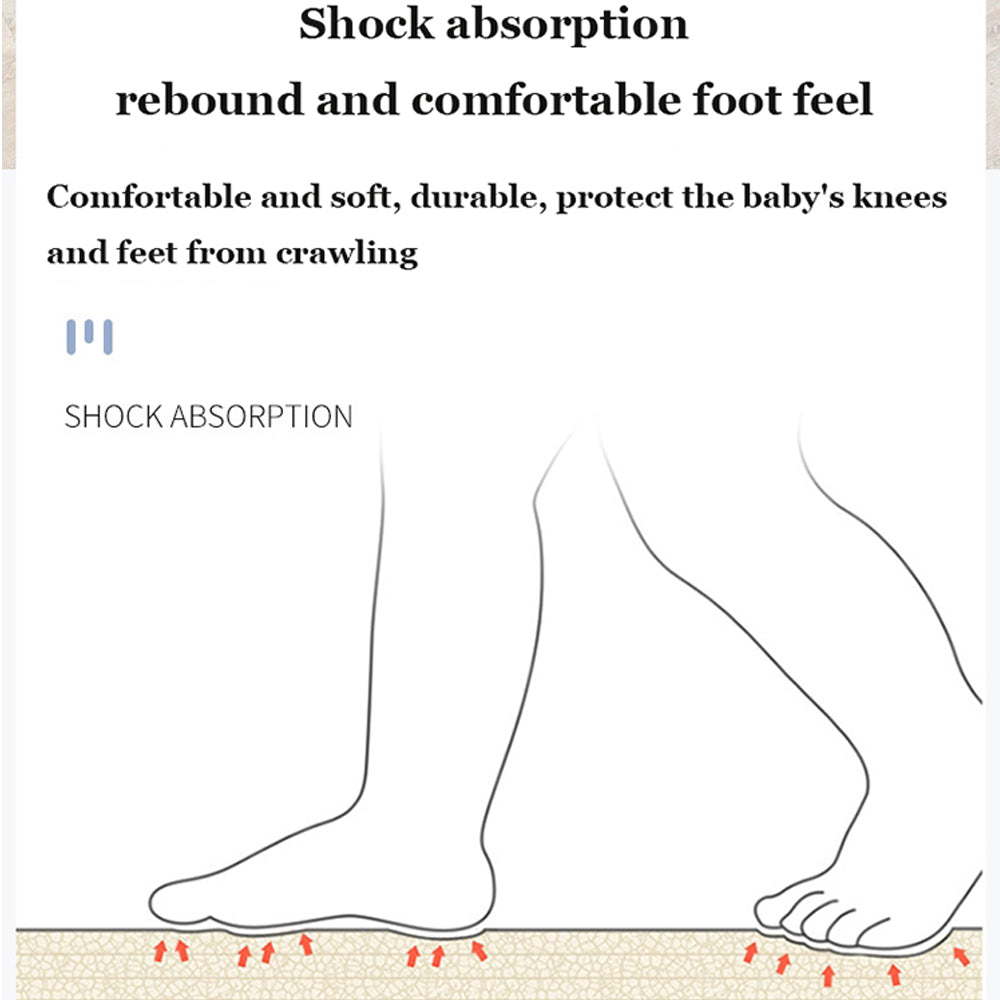 Shock absorption

rebound and comfortable foot feel

Comfortable and soft, durable, protect the baby's knees and feet from crawling

SHOCK ABSORPTION